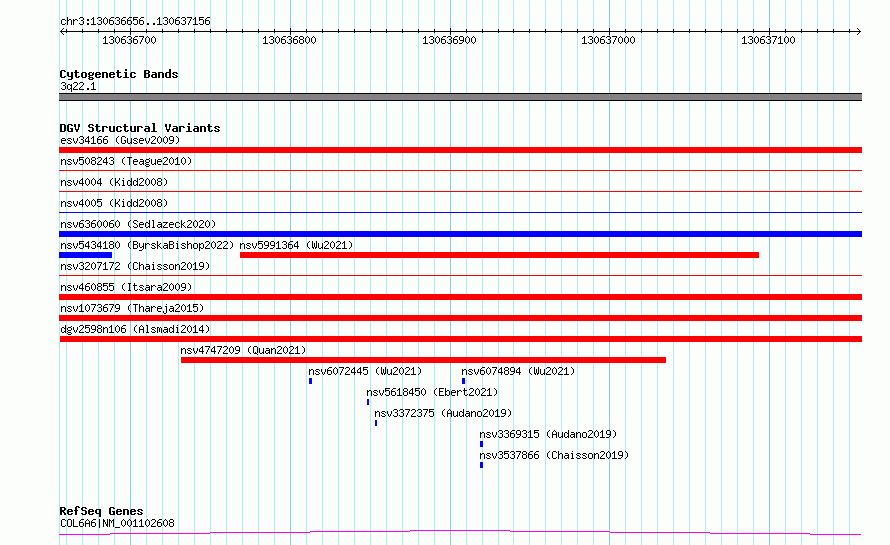 chr3:130636656..130637156

130636700 130636800 130636900 130637000 130637100

Cytogenetic Bands
3q22.1

DGV Structural Variants
esv34166 (Gusev2009)
nsv508243 (Teague2010)
nsv4004 (Kidd2008)
nsv4005 (Kidd2008)
nsv6360060 (Sedlazeck2020)
nsv5434180 (ByrskaBishop2022) nsv5991364 (Wu2021)
nsv3207172 (Chaisson2019)
nsv460855 (Itsara2009)
nsv1073679 (Thareja2015)
dgv2598n106 (Alsmadi2014)
nsv4747209 (Quan2021)
nsv6072445 (Wu2021) nsv6074894 (Wu2021)
nsv5618450 (Ebert2021)
nsv3372375 (Audano2019)
nsv3369315 (Audano2019)
nsv3537866 (Chaisson2019)

RefSeq Genes
COL6A6|NM_001102608